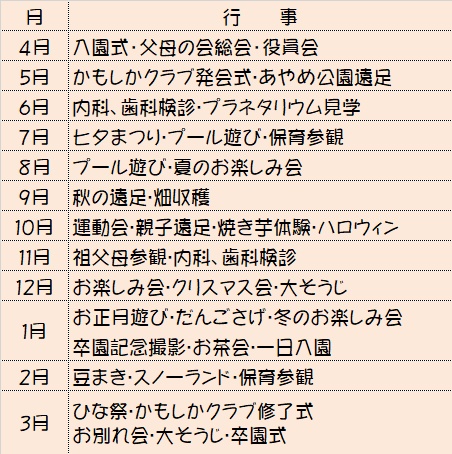 | 月 | 行　事 |
|---|---|
| 4月 | 入園式・父母の会総会・役員会 |
| 5月 | かもしかクラブ発会式・あやめ公園遠足 |
| 6月 | 内科、歯科検診・プラネタリウム見学 |
| 7月 | 七夕まつり・プール遊び・保育参観 |
| 8月 | プール遊び・夏のお楽しみ会 |
| 9月 | 秋の遠足・畑収穫 |
| 10月 | 運動会・親子遠足・焼き芋体験・ハロウィン |
| 11月 | 祖父母参観・内科、歯科検診 |
| 12月 | お楽しみ会・クリスマス会・大そうじ |
| 1月 | お正月遊び・だんごさげ・冬のお楽しみ会 卒園記念撮影・お茶会・一日入園 |
| 2月 | 豆まき・スノーランド・保育参観 |
| 3月 | ひな祭・かもしかクラブ修了式 お別れ会・大そうじ・卒園式 |